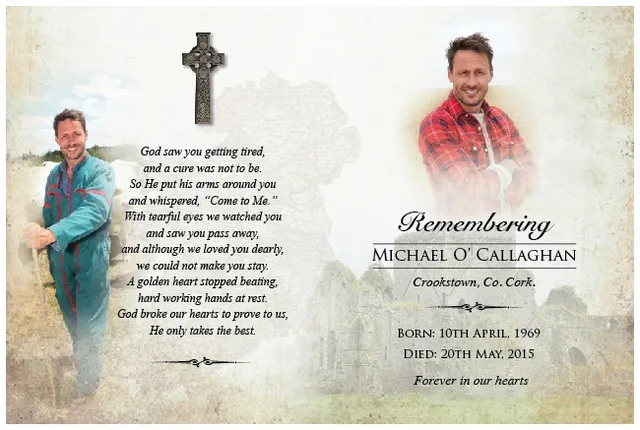 God saw you getting tired,
and a cure was not to be.
So He put his arms around you
and whispered, "Come to Me."
With tearful eyes we watched you
and saw you pass away,
and although we loved you dearly,
we could not make you stay.
A golden heart stopped beating,
hard working hands at rest.
God broke our hearts to prove to us,
He only takes the best.

Remembering

MICHAEL O' CALLAGHAN

Crookstown, Co. Cork.

BORN: 10TH APRIL, 1969
DIED: 20TH MAY, 2015

Forever in our hearts